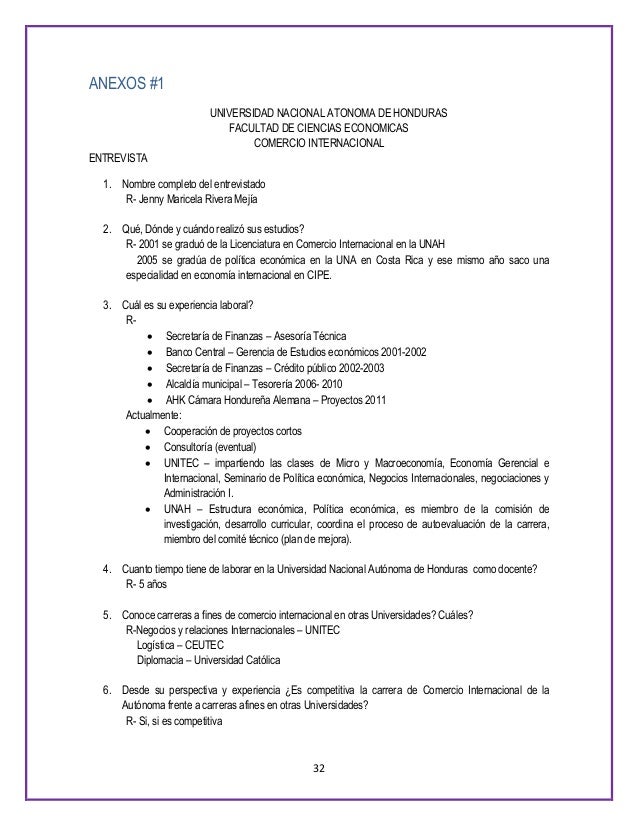 ANEXOS #1

UNIVERSIDAD NACIONAL ATONOMA DE HONDURAS
FACULTAD DE CIENCIAS ECONOMICAS
COMERCIO INTERNACIONAL

ENTREVISTA

1. Nombre completo del entrevistado
R- Jenny Maricela Rivera Mejía

2. Qué, Dónde y cuándo realizó sus estudios?
R- 2001 se graduó de la Licenciatura en Comercio Internacional en la UNAH
2005 se gradúa de política económica en la UNA en Costa Rica y ese mismo año saco una especialidad en economía internacional en CIPE.

3. Cuál es su experiencia laboral?
R-
• Secretaría de Finanzas – Asesoría Técnica
• Banco Central – Gerencia de Estudios económicos 2001-2002
• Secretaría de Finanzas – Crédito público 2002-2003
• Alcaldía municipal – Tesorería 2006- 2010
• AHK Cámara Hondureña Alemana – Proyectos 2011
Actualmente:
• Cooperación de proyectos cortos
• Consultoría (eventual)
• UNITEC – impartiendo las clases de Micro y Macroeconomía, Economía Gerencial e Internacional, Seminario de Política económica, Negocios Internacionales, negociaciones y Administración I.
• UNAH – Estructura económica, Política económica, es miembro de la comisión de investigación, desarrollo curricular, coordina el proceso de autoevaluación de la carrera, miembro del comité técnico (plan de mejora).

4. Cuanto tiempo tiene de laborar en la Universidad Nacional Autónoma de Honduras como docente?
R- 5 años

5. Conoce carreras a fines de comercio internacional en otras Universidades? Cuáles?
R-Negocios y relaciones Internacionales – UNITEC
Logística – CEUTEC
Diplomacia – Universidad Católica

6. Desde su perspectiva y experiencia ¿Es competitiva la carrera de Comercio Internacional de la Autónoma frente a carreras afines en otras Universidades?
R- Si, si es competitiva

32